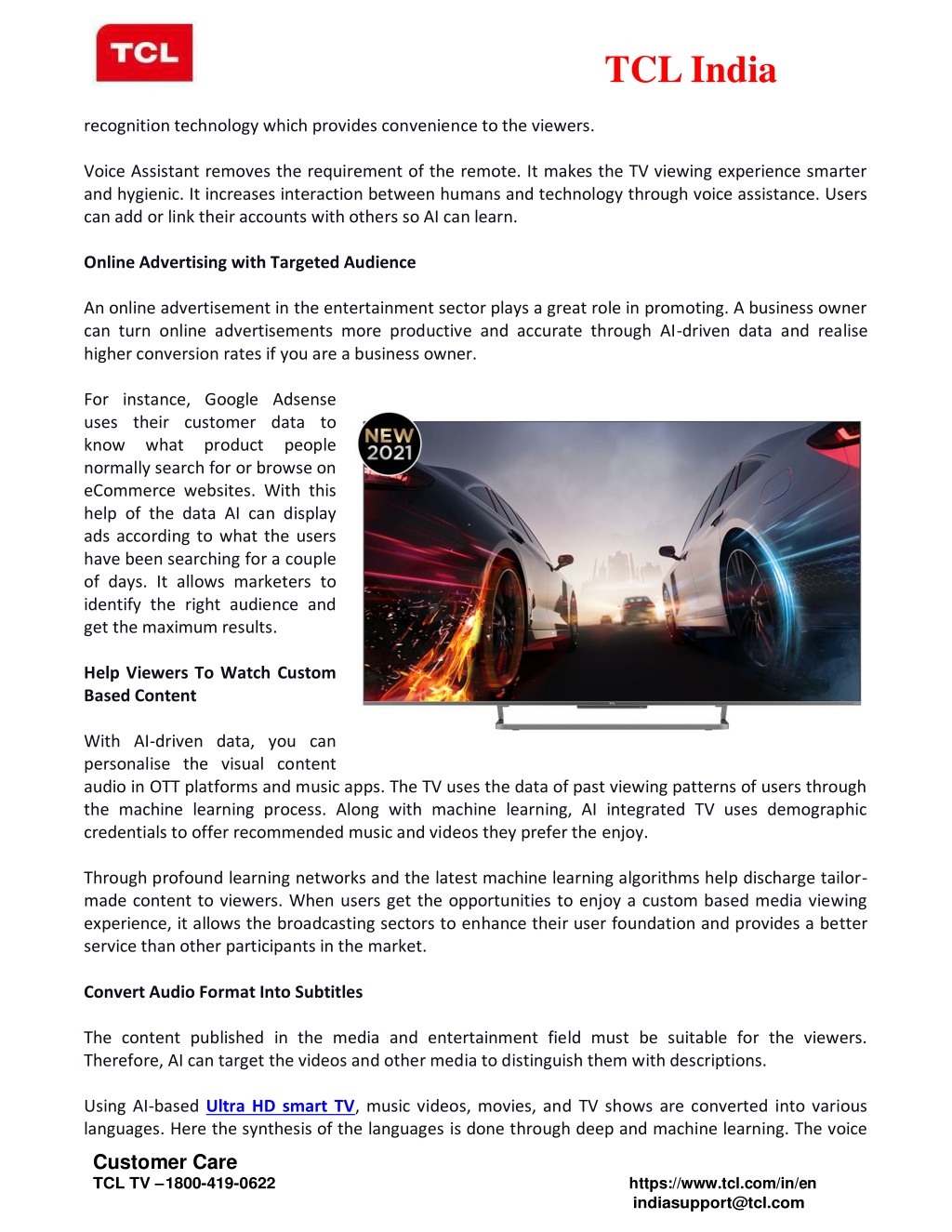 TCL

TCL India

recognition technology which provides convenience to the viewers.

Voice Assistant removes the requirement of the remote. It makes the TV viewing experience smarter and hygienic. It increases interaction between humans and technology through voice assistance. Users can add or link their accounts with others so AI can learn.

Online Advertising with Targeted Audience

An online advertisement in the entertainment sector plays a great role in promoting. A business owner can turn online advertisements more productive and accurate through AI-driven data and realise higher conversion rates if you are a business owner.

For instance, Google Adsense uses their customer data to know what product people normally search for or browse on eCommerce websites. With this help of the data AI can display ads according to what the users have been searching for a couple of days. It allows marketers to identify the right audience and get the maximum results.

NEW 2021

Help Viewers To Watch Custom Based Content

With AI-driven data, you can personalise the visual content audio in OTT platforms and music apps. The TV uses the data of past viewing patterns of users through the machine learning process. Along with machine learning, AI integrated TV uses demographic credentials to offer recommended music and videos they prefer the enjoy.

Through profound learning networks and the latest machine learning algorithms help discharge tailor-made content to viewers. When users get the opportunities to enjoy a custom based media viewing experience, it allows the broadcasting sectors to enhance their user foundation and provides a better service than other participants in the market.

Convert Audio Format Into Subtitles

The content published in the media and entertainment field must be suitable for the viewers. Therefore, AI can target the videos and other media to distinguish them with descriptions.

Using AI-based Ultra HD smart TV, music videos, movies, and TV shows are converted into various languages. Here the synthesis of the languages is done through deep and machine learning. The voice

Customer Care
TCL TV –1800-419-0622

https://www.tcl.com/in/en
indiasupport@tcl.com